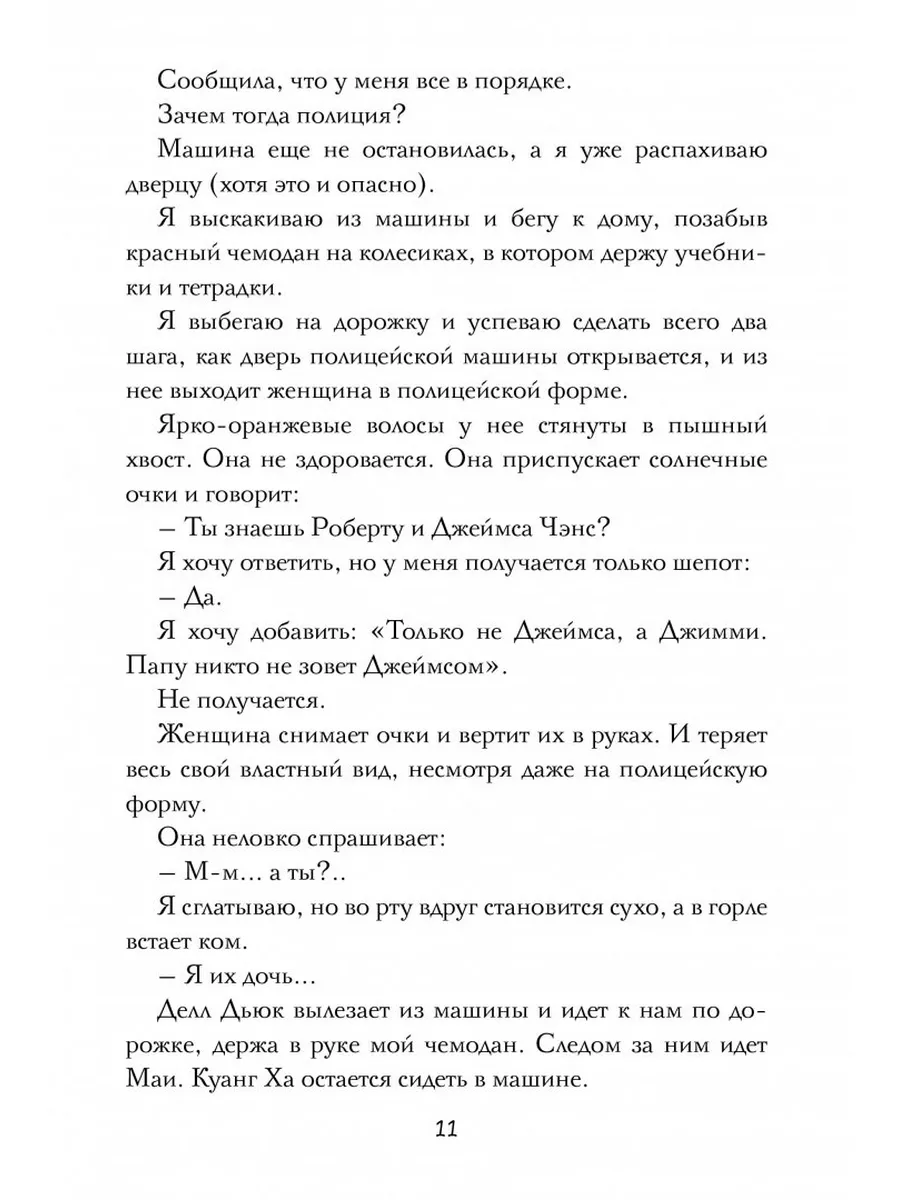 Сообщила, что у меня все в порядке.

Зачем тогда полиция?

Машина еще не остановилась, а я уже распахиваю дверцу (хотя это и опасно).

Я выскакиваю из машины и бегу к дому, позабыв красный чемодан на колесиках, в котором держу учебники и тетрадки.

Я выбегаю на дорожку и успеваю сделать всего два шага, как дверь полицейской машины открывается, и из нее выходит женщина в полицейской форме.

Ярко-оранжевые волосы у нее стянуты в пышный хвост. Она не здоровается. Она приспускает солнечные очки и говорит:

– Ты знаешь Роберту и Джеймса Чэнс?

Я хочу ответить, но у меня получается только шепот:

– Да.

Я хочу добавить: «Только не Джеймса, а Джимми. Папу никто не зовет Джеймсом».

Не получается.

Женщина снимает очки и вертит их в руках. И теряет весь свой властный вид, несмотря даже на полицейскую форму.

Она неловко спрашивает:

– М-м... а ты?..

Я сглатываю, но во рту вдруг становится сухо, а в горле встает ком.

– Я их дочь...

Делл Дьюк вылезает из машины и идет к нам по дорожке, держа в руке мой чемодан. Следом за ним идет Маи. Куанг Ха остается сидеть в машине.

11